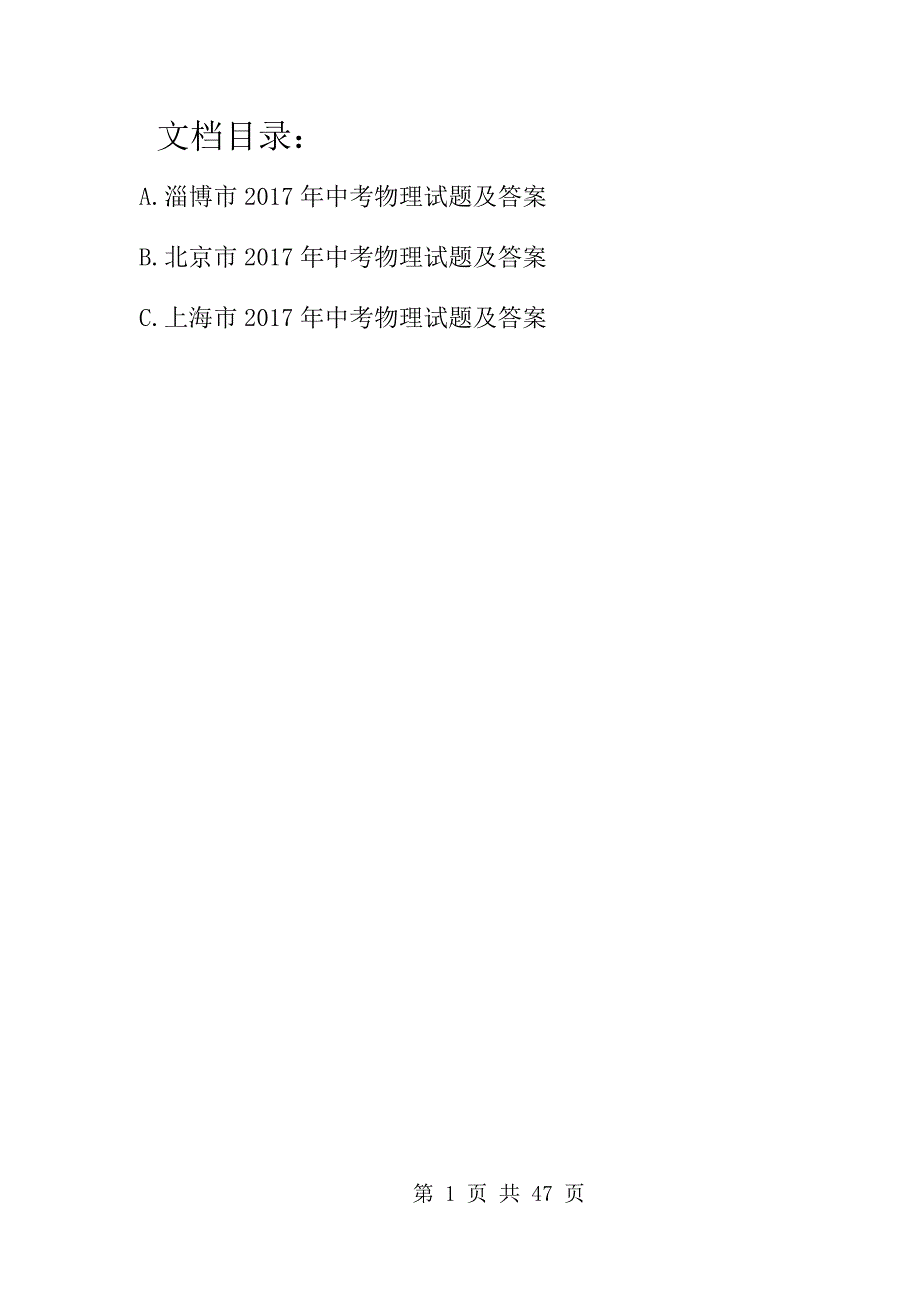 文档目录：

A.淄博市 2017 年中考物理试题及答案

B.北京市 2017 年中考物理试题及答案

C.上海市 2017 年中考物理试题及答案

第 1 页 共 47 页